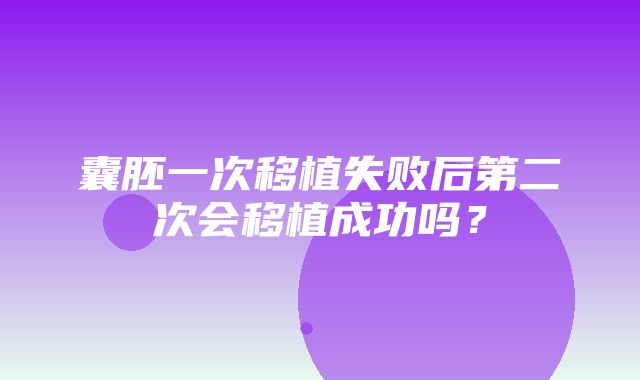 囊胚一次移植失败后第二次会移植成功吗？